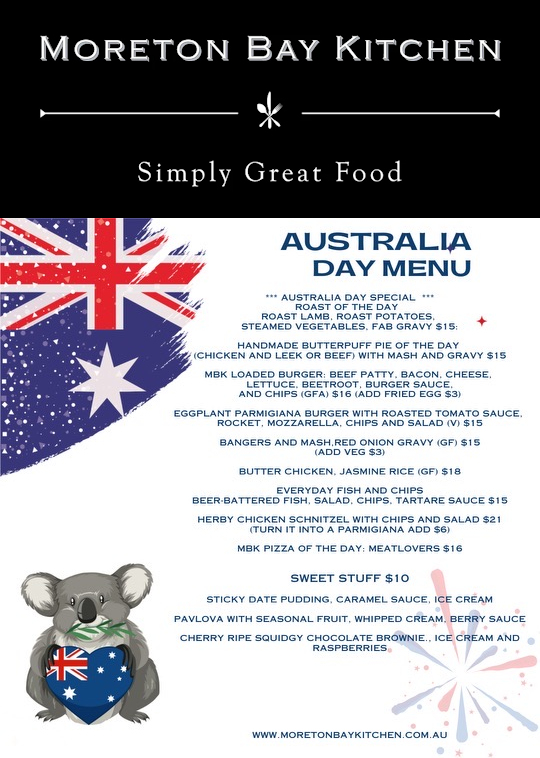 MORETON BAY KITCHEN

Simply Great Food

AUSTRALIA DAY MENU

*** AUSTRALIA DAY SPECIAL ***
ROAST OF THE DAY
ROAST LAMB, ROAST POTATOES,
STEAMED VEGETABLES, FAB GRAVY $15:

HANDMADE BUTTERPUFF PIE OF THE DAY
(CHICKEN AND LEEK OR BEEF) WITH MASH AND GRAVY $15

MBK LOADED BURGER: BEEF PATTY, BACON, CHEESE,
LETTUCE, BEETROOT, BURGER SAUCE,
AND CHIPS (GFA) $16 (ADD FRIED EGG $3)

EGGPLANT PARMIGIANA BURGER WITH ROASTED TOMATO SAUCE,
ROCKET, MOZZARELLA, CHIPS AND SALAD (V) $15

BANGERS AND MASH,RED ONION GRAVY (GF) $15
(ADD VEG $3)

BUTTER CHICKEN, JASMINE RICE (GF) $18

EVERYDAY FISH AND CHIPS
BEER-BATTERED FISH, SALAD, CHIPS, TARTARE SAUCE $15

HERBY CHICKEN SCHNITZEL WITH CHIPS AND SALAD $21
(TURN IT INTO A PARMIGIANA ADD $6)

MBK PIZZA OF THE DAY: MEATLOVERS $16

SWEET STUFF $10

STICKY DATE PUDDING, CARAMEL SAUCE, ICE CREAM

PAVLOVA WITH SEASONAL FRUIT, WHIPPED CREAM, BERRY SAUCE

CHERRY RIPE SQUIDGY CHOCOLATE BROWNIE., ICE CREAM AND RASPBERRIES

WWW.MORETONBAYKITCHEN.COM.AU